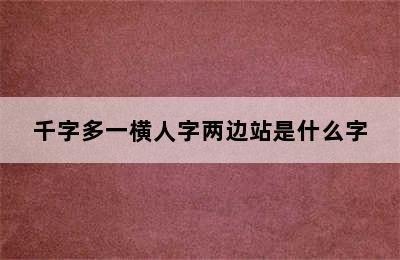 千字多一横人字两边站是什么字